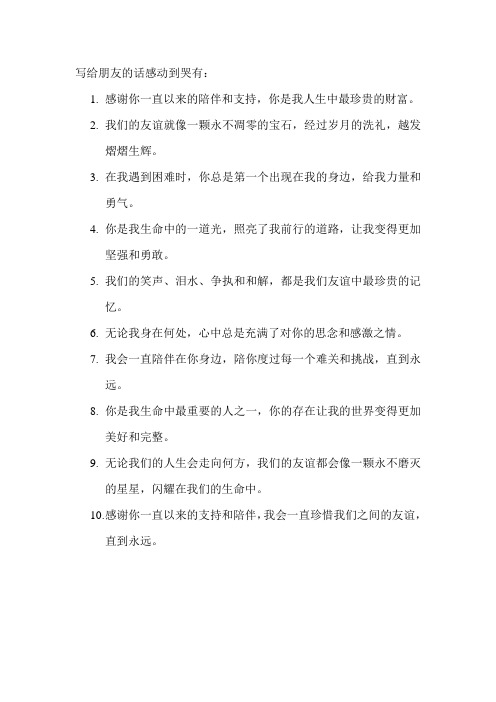 写给朋友的话感动到哭有：

1. 感谢你一直以来的陪伴和支持，你是我人生中最珍贵的财富。

2. 我们的友谊就像一颗永不凋零的宝石，经过岁月的洗礼，越发熠熠生辉。

3. 在我遇到困难时，你总是第一个出现在我的身边，给我力量和勇气。

4. 你是我生命中的一道光，照亮了我前行的道路，让我变得更加坚强和勇敢。

5. 我们的笑声、泪水、争执和和解，都是我们友谊中最珍贵的记忆。

6. 无论我身在何处，心中总是充满了对你的思念和感激之情。

7. 我会一直陪伴在你身边，陪你度过每一个难关和挑战，直到永远。

8. 你是我生命中最重要的人之一，你的存在让我的世界变得更加美好和完整。

9. 无论我们的人生会走向何方，我们的友谊都会像一颗永不磨灭的星星，闪耀在我们的生命中。

10.感谢你一直以来的支持和陪伴，我会一直珍惜我们之间的友谊，直到永远。